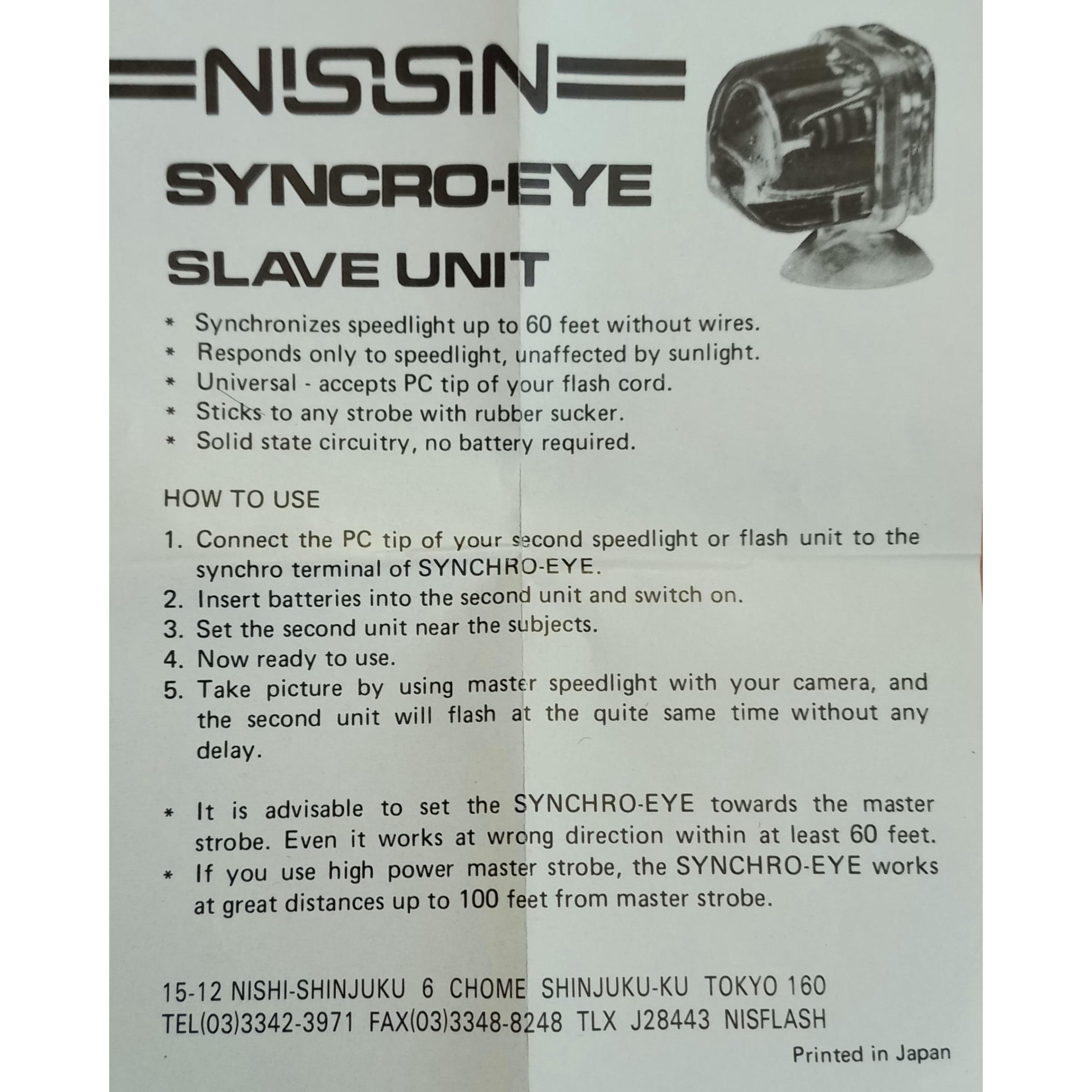 NISSIN

SYNCRO-EYE

SLAVE UNIT

* Synchronizes speedlight up to 60 feet without wires.
* Responds only to speedlight, unaffected by sunlight.
* Universal - accepts PC tip of your flash cord.
* Sticks to any strobe with rubber sucker.
* Solid state circuitry, no battery required.

HOW TO USE

1. Connect the PC tip of your second speedlight or flash unit to the synchro terminal of SYNCHRO-EYE.
2. Insert batteries into the second unit and switch on.
3. Set the second unit near the subjects.
4. Now ready to use.
5. Take picture by using master speedlight with your camera, and the second unit will flash at the quite same time without any delay.

* It is advisable to set the SYNCHRO-EYE towards the master strobe. Even it works at wrong direction within at least 60 feet.
* If you use high power master strobe, the SYNCHRO-EYE works at great distances up to 100 feet from master strobe.

15-12 NISHI-SHINJUKU 6 CHOME SHINJUKU-KU TOKYO 160
TEL(03)3342-3971 FAX(03)3348-8248 TLX J28443 NISFLASH

Printed in Japan